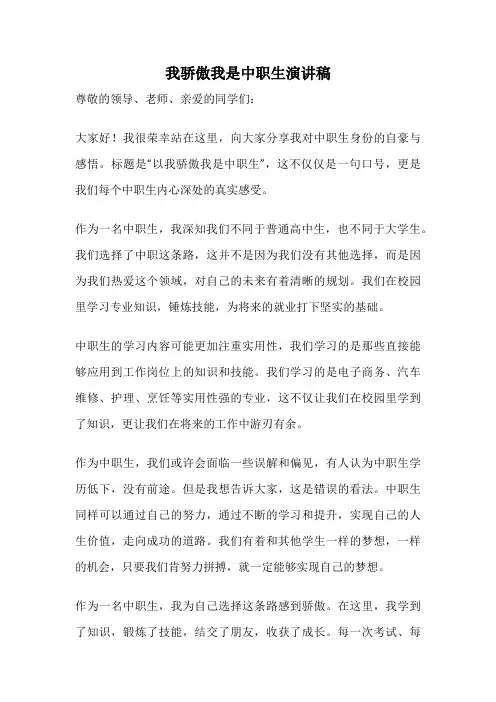 我骄傲我是中职生演讲稿

尊敬的领导、老师、亲爱的同学们:

大家好！我很荣幸站在这里，向大家分享我对中职生身份的自豪与感悟。标题是“以我骄傲我是中职生”，这不仅仅是一句口号，更是我们每个中职生内心深处的真实感受。

作为一名中职生，我深知我们不同于普通高中生，也不同于大学生。我们选择了中职这条路，这并不是因为我们没有其他选择，而是因为我们热爱这个领域，对自己的未来有着清晰的规划。我们在校园里学习专业知识，锤炼技能，为将来的就业打下坚实的基础。

中职生的学习内容可能更加注重实用性，我们学习的是那些直接能够应用到工作岗位上的知识和技能。我们学习的是电子商务、汽车维修、护理、烹饪等实用性强的专业，这不仅让我们在校园里学到了知识，更让我们在将来的工作中游刃有余。

作为中职生，我们或许会面临一些误解和偏见，有人认为中职生学历低下，没有前途。但是我想告诉大家，这是错误的看法。中职生同样可以通过自己的努力，通过不断的学习和提升，实现自己的人生价值，走向成功的道路。我们有着和其他学生一样的梦想，一样的机会，只要我们肯努力拼搏，就一定能够实现自己的梦想。

作为一名中职生，我为自己选择这条路感到骄傲。在这里，我学到了知识，锻炼了技能，结交了朋友，收获了成长。每一次考试、每